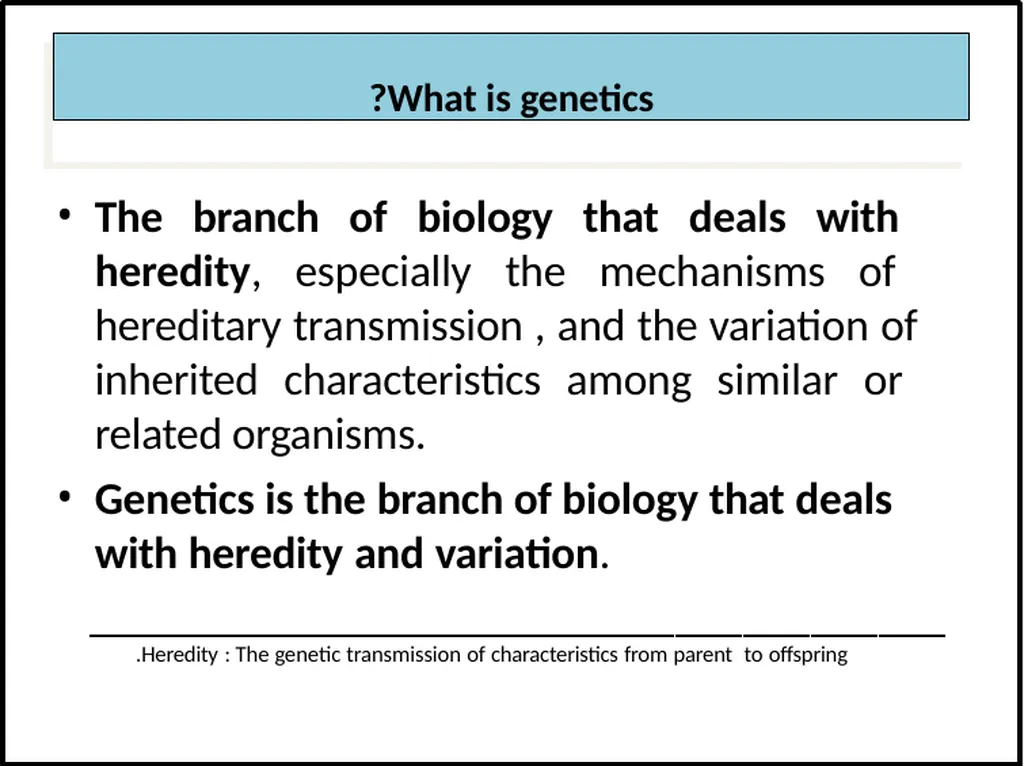 ?What is genetics

• The branch of biology that deals with heredity, especially the mechanisms of hereditary transmission , and the variation of inherited characteristics among similar or related organisms.

• Genetics is the branch of biology that deals with heredity and variation.

.Heredity : The genetic transmission of characteristics from parent to offspring